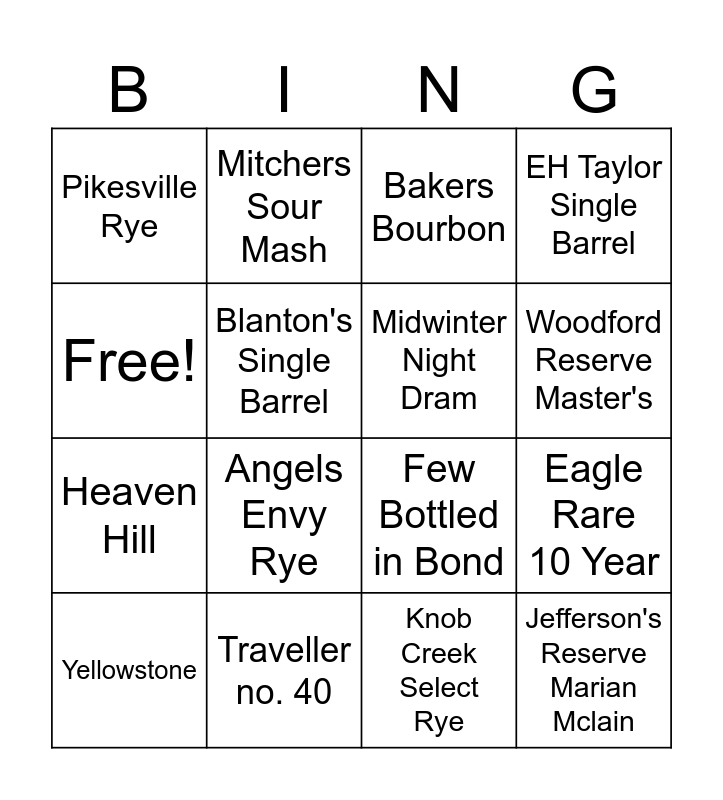 | B | I | N | G |
|---|---|---|---|
| Pikesville Rye | Mitchers Sour Mash | Bakers Bourbon | EH Taylor Single Barrel |
| Free! | Blanton's Single Barrel | Midwinter Night Dram | Woodford Reserve Master's |
| Heaven Hill | Angels Envy Rye | Few Bottled in Bond | Eagle Rare 10 Year |
| Yellowstone | Traveller no. 40 | Knob Creek Select Rye | Jefferson's Reserve Marian Mclain |